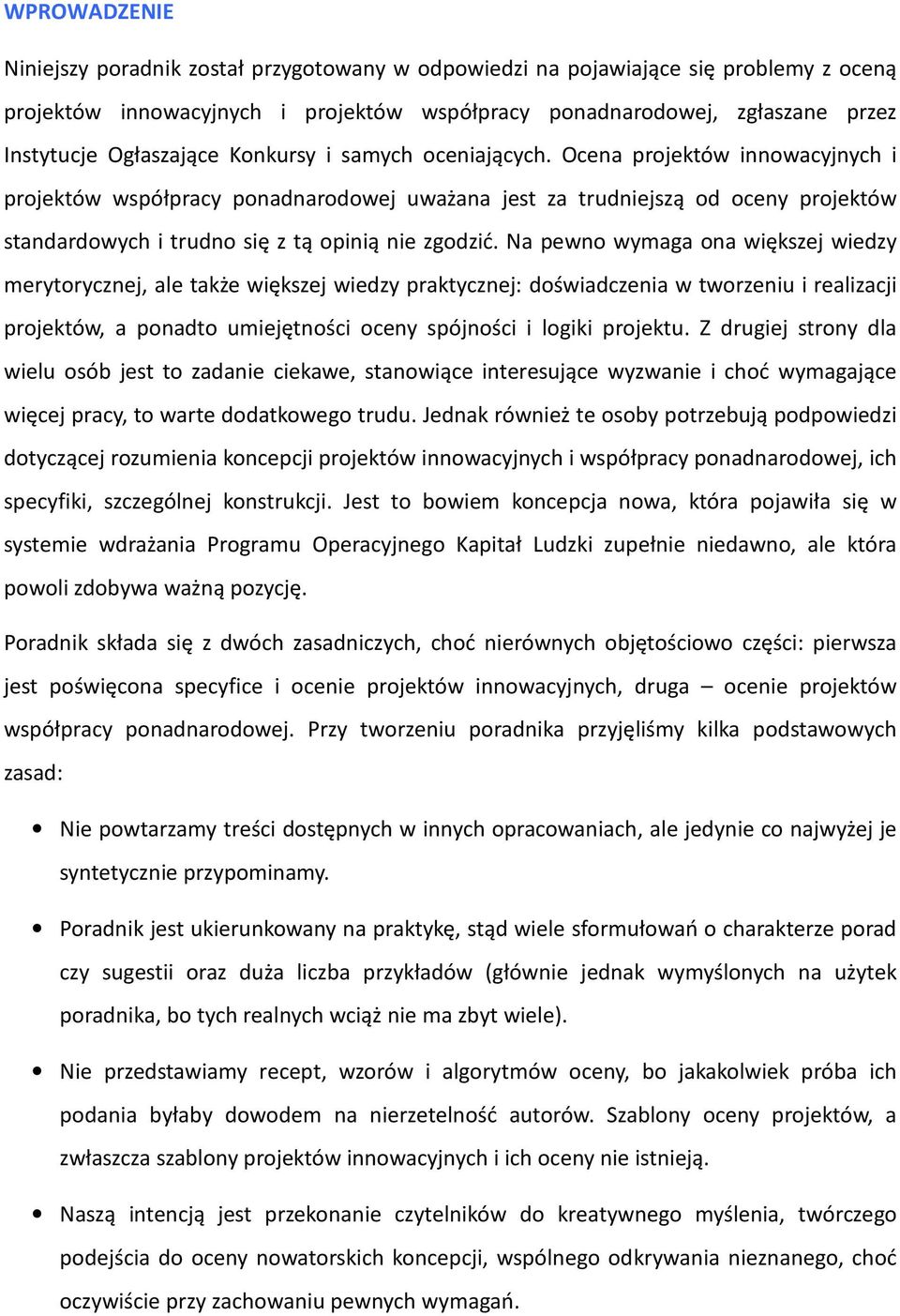 WPROWADZENIE

Niniejszy poradnik został przygotowany w odpowiedzi na pojawiające się problemy z oceną projektów innowacyjnych i projektów współpracy ponadnarodowej, zgłaszane przez Instytucje Ogłaszające Konkursy i samych oceniających. Ocena projektów innowacyjnych i projektów współpracy ponadnarodowej uważana jest za trudniejszą od oceny projektów standardowych i trudno się z tą opinią nie zgodzić. Na pewno wymaga ona większej wiedzy merytorycznej, ale także większej wiedzy praktycznej: doświadczenia w tworzeniu i realizacji projektów, a ponadto umiejętności oceny spójności i logiki projektu. Z drugiej strony dla wielu osób jest to zadanie ciekawe, stanowiące interesujące wyzwanie i choć wymagające więcej pracy, to warte dodatkowego trudu. Jednak również te osoby potrzebują podpowiedzi dotyczącej rozumienia koncepcji projektów innowacyjnych i współpracy ponadnarodowej, ich specyfiki, szczególnej konstrukcji. Jest to bowiem koncepcja nowa, która pojawiła się w systemie wdrażania Programu Operacyjnego Kapitał Ludzki zupełnie niedawno, ale która powoli zdobywa ważną pozycję.

Poradnik składa się z dwóch zasadniczych, choć nierównych objętościowo części: pierwsza jest poświęcona specyfice i ocenie projektów innowacyjnych, druga – ocenie projektów współpracy ponadnarodowej. Przy tworzeniu poradnika przyjęliśmy kilka podstawowych zasad:

• Nie powtarzamy treści dostępnych w innych opracowaniach, ale jedynie co najwyżej je syntetycznie przypominamy.

• Poradnik jest ukierunkowany na praktykę, stąd wiele sformułowań o charakterze porad czy sugestii oraz duża liczba przykładów (głównie jednak wymyślonych na użytek poradnika, bo tych realnych wciąż nie ma zbyt wiele).

• Nie przedstawiamy recept, wzorów i algorytmów oceny, bo jakakolwiek próba ich podania byłaby dowodem na nierzetelność autorów. Szablony oceny projektów, a zwłaszcza szablony projektów innowacyjnych i ich oceny nie istnieją.

• Naszą intencją jest przekonanie czytelników do kreatywnego myślenia, twórczego podejścia do oceny nowatorskich koncepcji, wspólnego odkrywania nieznanego, choć oczywiście przy zachowaniu pewnych wymagań.